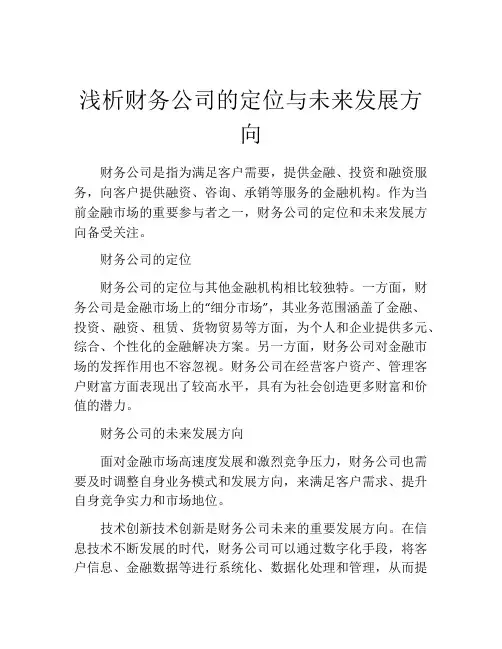 浅析财务公司的定位与未来发展方向

财务公司是指为满足客户需要，提供金融、投资和融资服务，向客户提供融资、咨询、承销等服务的金融机构。作为当前金融市场的重要参与者之一，财务公司的定位和未来发展方向备受关注。

财务公司的定位

财务公司的定位与其他金融机构相比较独特。一方面，财务公司是金融市场上的“细分市场”，其业务范围涵盖了金融、投资、融资、租赁、货物贸易等方面，为个人和企业提供多元、综合、个性化的金融解决方案。另一方面，财务公司对金融市场的发挥作用也不容忽视。财务公司在经营客户资产、管理客户财富方面表现出了较高水平，具有为社会创造更多财富和价值的潜力。

财务公司的未来发展方向

面对金融市场高速度发展和激烈竞争压力，财务公司也需要及时调整自身业务模式和发展方向，来满足客户需求、提升自身竞争实力和市场地位。

技术创新技术创新是财务公司未来的重要发展方向。在信息技术不断发展的时代，财务公司可以通过数字化手段，将客户信息、金融数据等进行系统化、数据化处理和管理，从而提